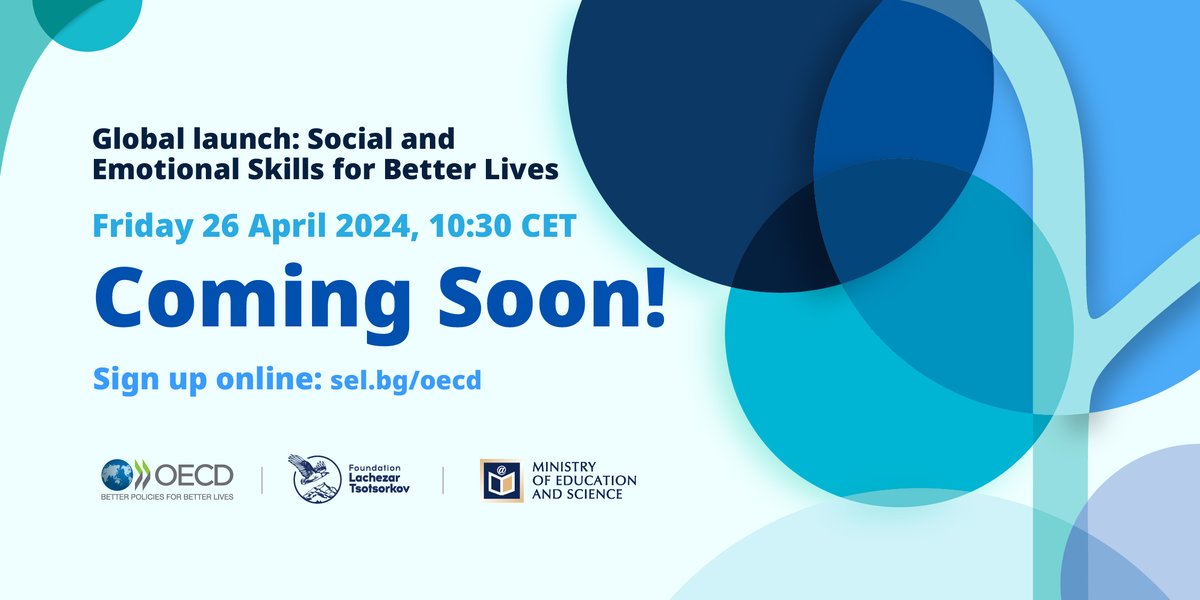 Global launch: Social and Emotional Skills for Better Lives

Friday 26 April 2024, 10:30 CET

Coming Soon!

Sign up online: sel.bg/oecd

OECD
BETTER POLICIES FOR BETTER LIVES

Foundation
Lachezar
Tsotsorkov

MINISTRY
OF EDUCATION
AND SCIENCE